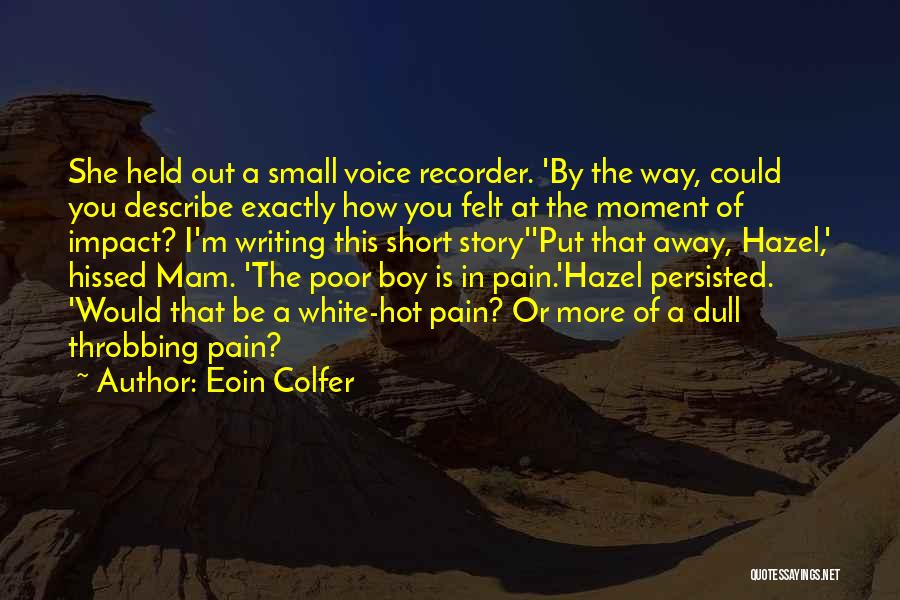 She held out a small voice recorder. 'By the way, could you describe exactly how you felt at the moment of impact? I'm writing this short story''Put that away, Hazel,' hissed Mam. 'The poor boy is in pain.'Hazel persisted. 'Would that be a white-hot pain? Or more of a dull throbbing pain?

~ Author: Eoin Colfer

QUOTESSAYINGS.NET